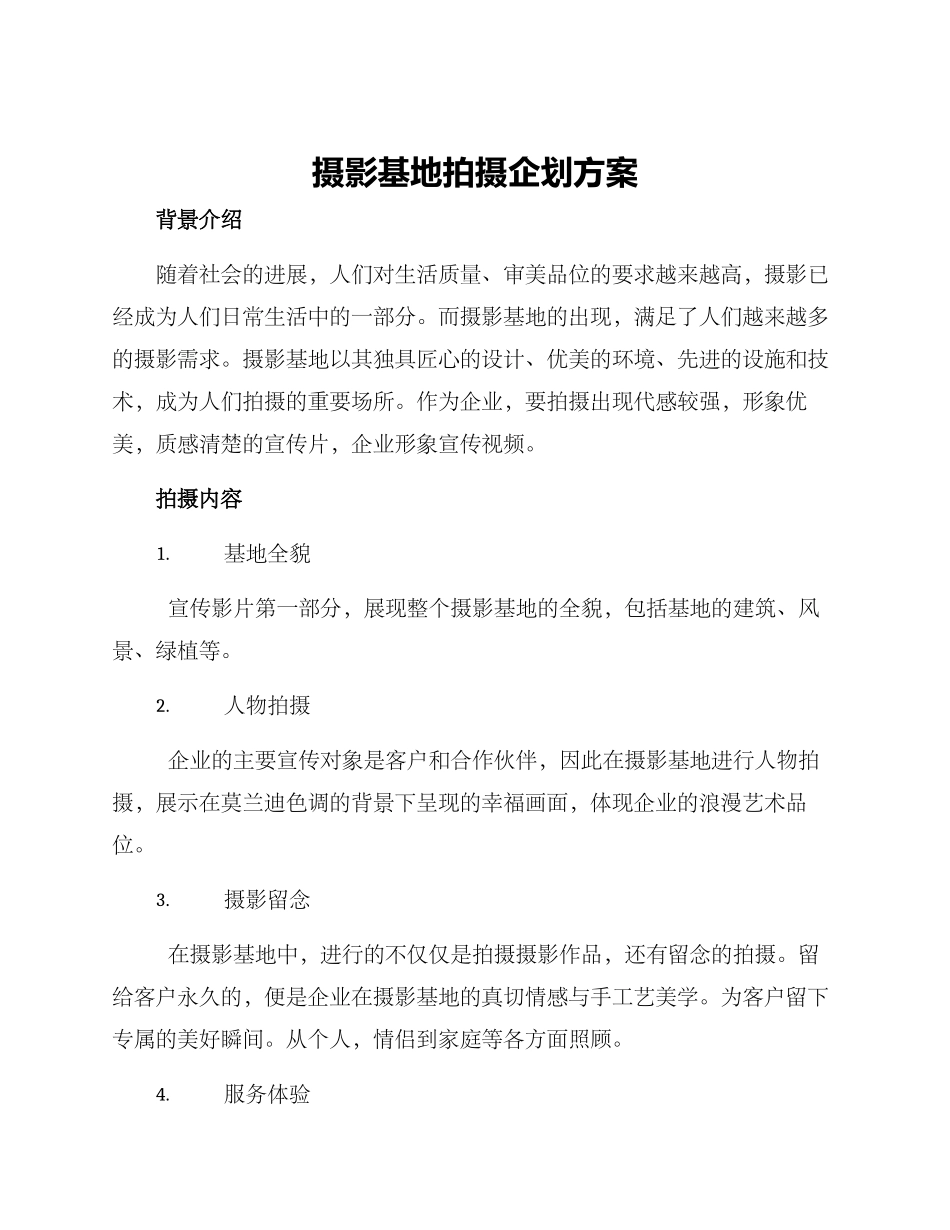 摄影基地拍摄企划方案

背景介绍

随着社会的进展，人们对生活质量、审美品位的要求越来越高，摄影已经成为人们日常生活中的一部分。而摄影基地的出现，满足了人们越来越多的摄影需求。摄影基地以其独具匠心的设计、优美的环境、先进的设施和技术，成为人们拍摄的重要场所。作为企业，要拍摄出现代感较强，形象优美，质感清楚的宣传片，企业形象宣传视频。

拍摄内容

1. 基地全貌

宣传影片第一部分，展现整个摄影基地的全貌，包括基地的建筑、风景、绿植等。

2. 人物拍摄

企业的主要宣传对象是客户和合作伙伴，因此在摄影基地进行人物拍摄，展示在莫兰迪色调的背景下呈现的幸福画面，体现企业的浪漫艺术品位。

3. 摄影留念

在摄影基地中，进行的不仅仅是拍摄摄影作品，还有留念的拍摄。留给客户永久的，便是企业在摄影基地的真切情感与手工艺美学。为客户留下专属的美好瞬间。从个人，情侣到家庭等各方面照顾。

4. 服务体验